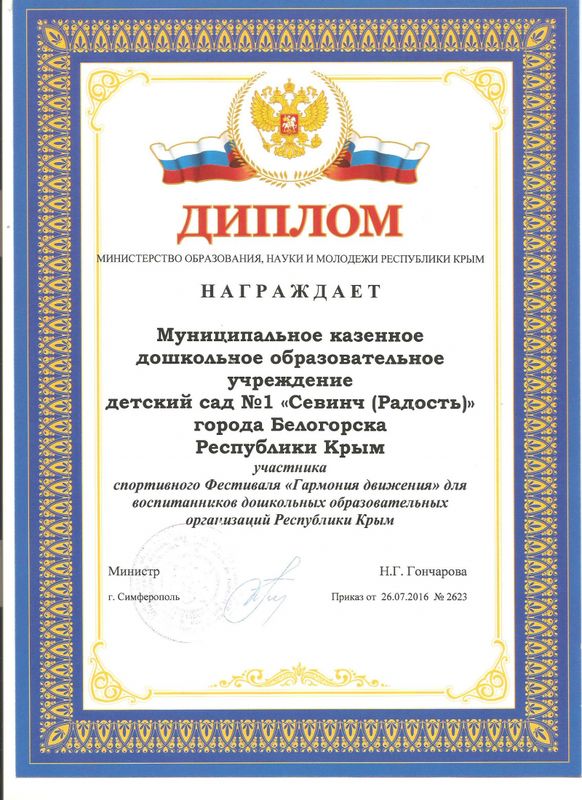 ДИПЛОМ

МИНИСТЕРСТВО ОБРАЗОВАНИЯ, НАУКИ И МОЛОДЕЖИ РЕСПУБЛИКИ КРЫМ

НАГРАЖДАЕТ

Муниципальное казенное дошкольное образовательное учреждение детский сад №1 «Севинч (Радость)» города Белогорска Республики Крым

участника спортивного Фестиваля «Гармония движения» для воспитанников дошкольных образовательных организаций Республики Крым

Министр

Н.Г. Гончарова

г. Симферополь

Приказ от 26.07.2016 № 2623